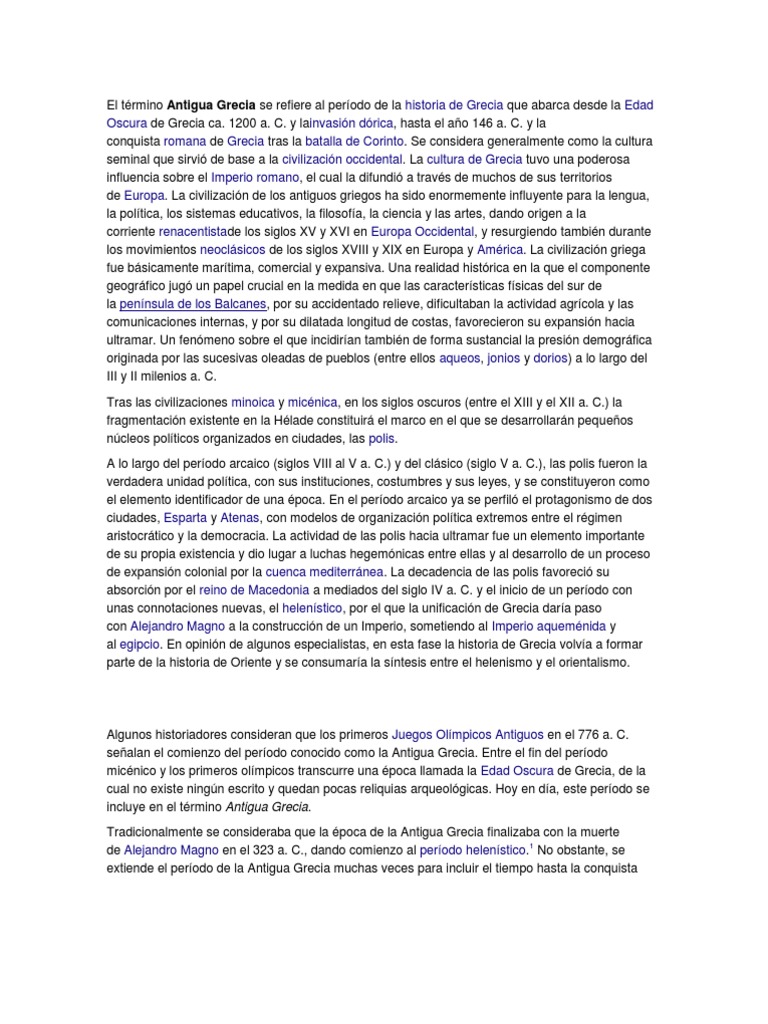 El término **Antigua Grecia** se refiere al período de la historia de Grecia que abarca desde la Edad Oscura de Grecia ca. 1200 a. C. y lainvasión dórica, hasta el año 146 a. C. y la conquista romana de Grecia tras la batalla de Corinto. Se considera generalmente como la cultura seminal que sirvió de base a la civilización occidental. La cultura de Grecia tuvo una poderosa influencia sobre el Imperio romano, el cual la difundió a través de muchos de sus territorios de Europa. La civilización de los antiguos griegos ha sido enormemente influyente para la lengua, la política, los sistemas educativos, la filosofía, la ciencia y las artes, dando origen a la corriente renacentistade los siglos XV y XVI en Europa Occidental, y resurgiendo también durante los movimientos neoclásicos de los siglos XVIII y XIX en Europa y América. La civilización griega fue básicamente marítima, comercial y expansiva. Una realidad histórica en la que el componente geográfico jugó un papel crucial en la medida en que las características físicas del sur de la península de los Balcanes, por su accidentado relieve, dificultaban la actividad agrícola y las comunicaciones internas, y por su dilatada longitud de costas, favorecieron su expansión hacia ultramar. Un fenómeno sobre el que incidirían también de forma sustancial la presión demográfica originada por las sucesivas oleadas de pueblos (entre ellos aqueos, jonios y dorios) a lo largo del III y II milenios a. C.

Tras las civilizaciones minoica y micénica, en los siglos oscuros (entre el XIII y el XII a. C.) la fragmentación existente en la Hélade constituirá el marco en el que se desarrollarán pequeños núcleos políticos organizados en ciudades, las polis.

A lo largo del período arcaico (siglos VIII al V a. C.) y del clásico (siglo V a. C.), las polis fueron la verdadera unidad política, con sus instituciones, costumbres y sus leyes, y se constituyeron como el elemento identificador de una época. En el período arcaico ya se perfiló el protagonismo de dos ciudades, Esparta y Atenas, con modelos de organización política extremos entre el régimen aristocrático y la democracia. La actividad de las polis hacia ultramar fue un elemento importante de su propia existencia y dio lugar a luchas hegemónicas entre ellas y al desarrollo de un proceso de expansión colonial por la cuenca mediterránea. La decadencia de las polis favoreció su absorción por el reino de Macedonia a mediados del siglo IV a. C. y el inicio de un período con unas connotaciones nuevas, el helenístico, por el que la unificación de Grecia daría paso con Alejandro Magno a la construcción de un Imperio, sometiendo al Imperio aqueménida y al egipcio. En opinión de algunos especialistas, en esta fase la historia de Grecia volvía a formar parte de la historia de Oriente y se consumaría la síntesis entre el helenismo y el orientalismo.

Algunos historiadores consideran que los primeros Juegos Olímpicos Antiguos en el 776 a. C. señalan el comienzo del período conocido como la Antigua Grecia. Entre el fin del período micénico y los primeros olímpicos transcurre una época llamada la Edad Oscura de Grecia, de la cual no existe ningún escrito y quedan pocas reliquias arqueológicas. Hoy en día, este período se incluye en el término *Antigua Grecia*.

Tradicionalmente se consideraba que la época de la Antigua Grecia finalizaba con la muerte de Alejandro Magno en el 323 a. C., dando comienzo al período helenístico.$^1$ No obstante, se extiende el período de la Antigua Grecia muchas veces para incluir el tiempo hasta la conquista